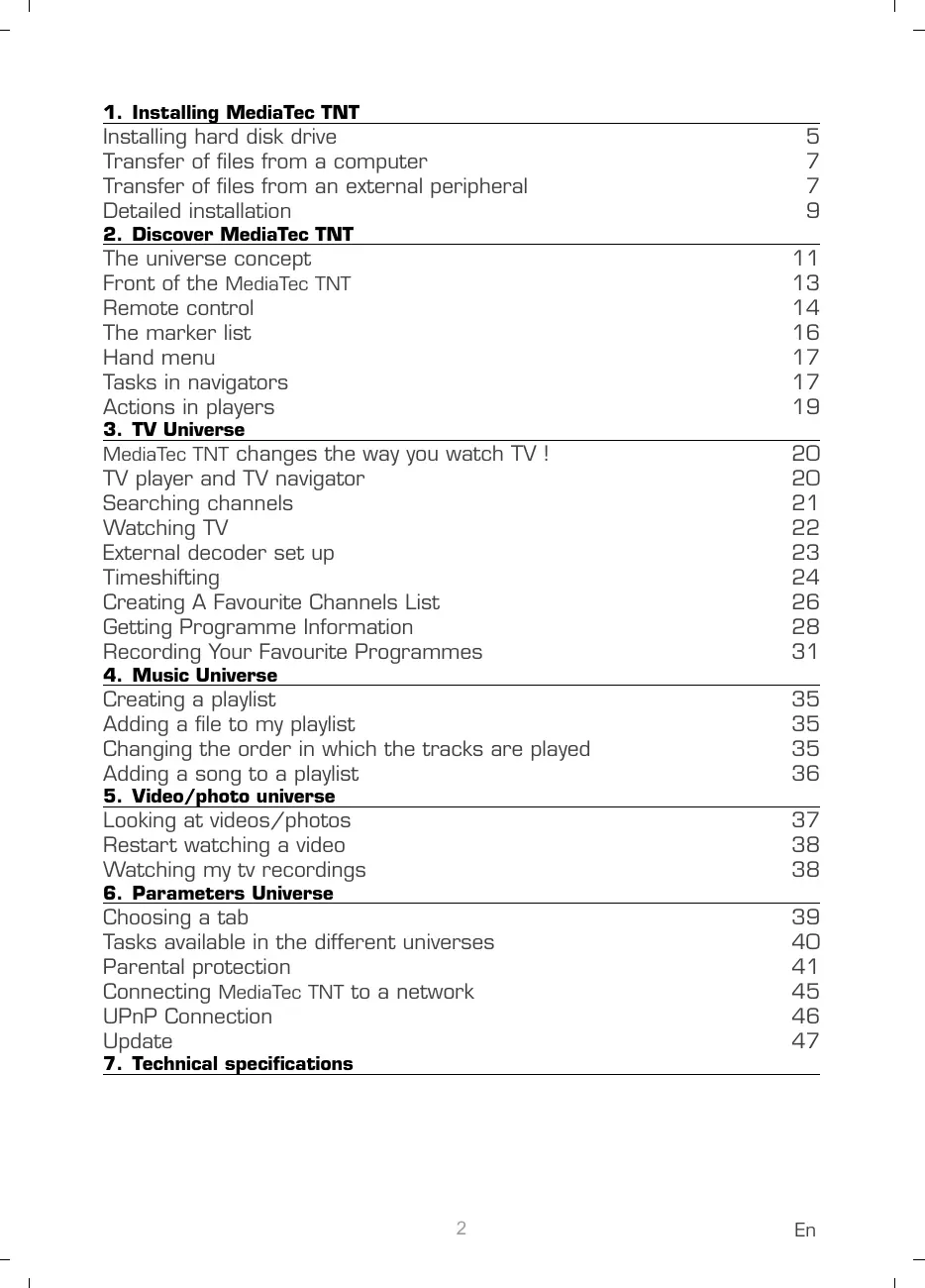 **1. Installing MediaTec TNT**

| | |
|---|---|
| Installing hard disk drive | 5 |
| Transfer of files from a computer | 7 |
| Transfer of files from an external peripheral | 7 |
| Detailed installation | 9 |

**2. Discover MediaTec TNT**

| | |
|---|---|
| The universe concept | 11 |
| Front of the MediaTec TNT | 13 |
| Remote control | 14 |
| The marker list | 16 |
| Hand menu | 17 |
| Tasks in navigators | 17 |
| Actions in players | 19 |

**3. TV Universe**

| | |
|---|---|
| MediaTec TNT changes the way you watch TV ! | 20 |
| TV player and TV navigator | 20 |
| Searching channels | 21 |
| Watching TV | 22 |
| External decoder set up | 23 |
| Timeshifting | 24 |
| Creating A Favourite Channels List | 26 |
| Getting Programme Information | 28 |
| Recording Your Favourite Programmes | 31 |

**4. Music Universe**

| | |
|---|---|
| Creating a playlist | 35 |
| Adding a file to my playlist | 35 |
| Changing the order in which the tracks are played | 35 |
| Adding a song to a playlist | 36 |

**5. Video/photo universe**

| | |
|---|---|
| Looking at videos/photos | 37 |
| Restart watching a video | 38 |
| Watching my tv recordings | 38 |

**6. Parameters Universe**

| | |
|---|---|
| Choosing a tab | 39 |
| Tasks available in the different universes | 40 |
| Parental protection | 41 |
| Connecting MediaTec TNT to a network | 45 |
| UPnP Connection | 46 |
| Update | 47 |

**7. Technical specifications**

2

En